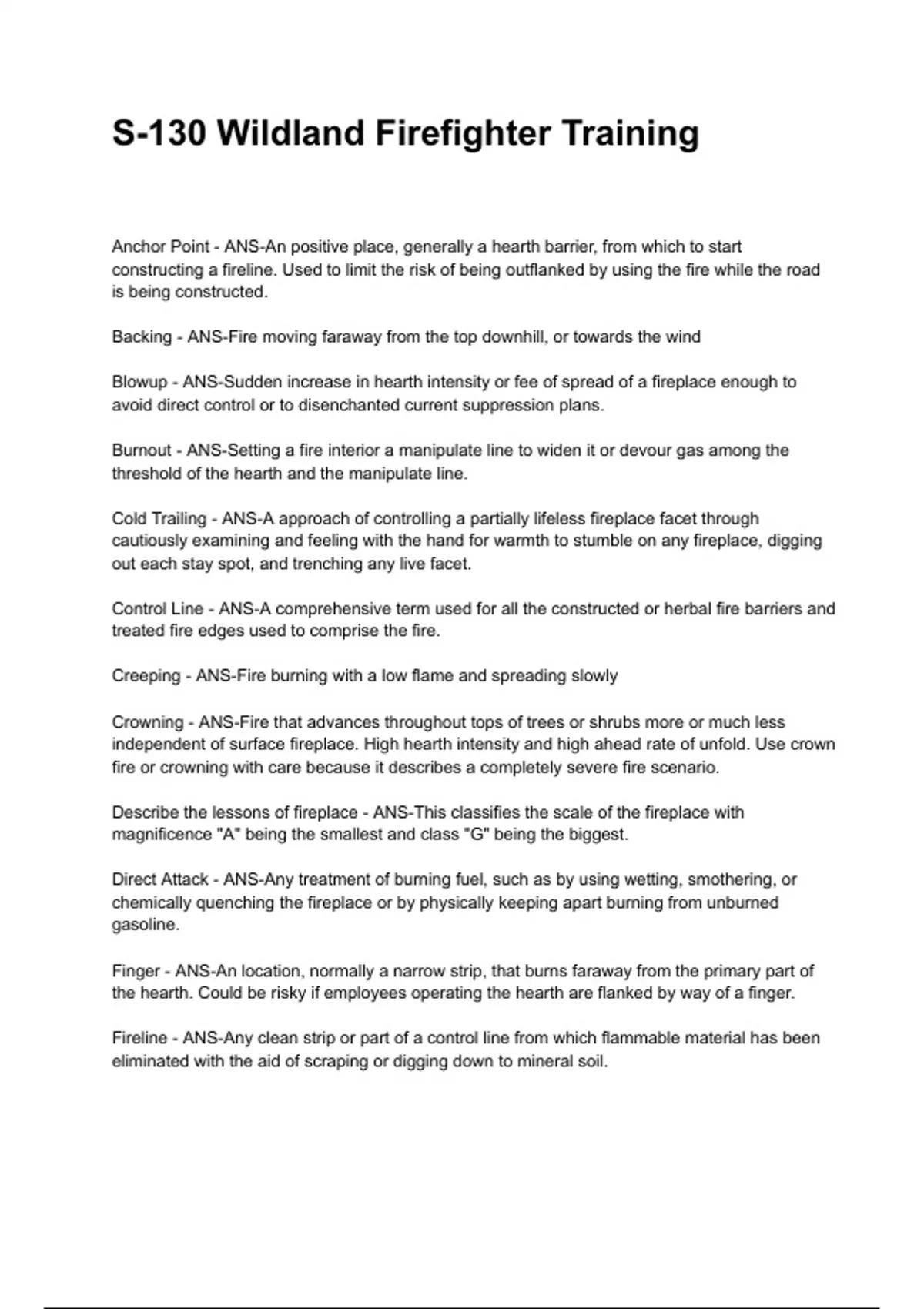 S-130 Wildland Firefighter Training

Anchor Point - ANS-An positive place, generally a hearth barrier, from which to start constructing a fireline. Used to limit the risk of being outflanked by using the fire while the road is being constructed.

Backing - ANS-Fire moving faraway from the top downhill, or towards the wind

Blowup - ANS-Sudden increase in hearth intensity or fee of spread of a fireplace enough to avoid direct control or to disenchanted current suppression plans.

Burnout - ANS-Setting a fire interior a manipulate line to widen it or devour gas among the threshold of the hearth and the manipulate line.

Cold Trailing - ANS-A approach of controlling a partially lifeless fireplace facet through cautiously examining and feeling with the hand for warmth to stumble on any fireplace, digging out each stay spot, and trenching any live facet.

Control Line - ANS-A comprehensive term used for all the constructed or herbal fire barriers and treated fire edges used to comprise the fire.

Creeping - ANS-Fire burning with a low flame and spreading slowly

Crowning - ANS-Fire that advances throughout tops of trees or shrubs more or much less independent of surface fireplace. High hearth intensity and high ahead rate of unfold. Use crown fire or crowning with care because it describes a completely severe fire scenario.

Describe the lessons of fireplace - ANS-This classifies the scale of the fireplace with magnificence "A" being the smallest and class "G" being the biggest.

Direct Attack - ANS-Any treatment of burning fuel, such as by using wetting, smothering, or chemically quenching the fireplace or by physically keeping apart burning from unburned gasoline.

Finger - ANS-An location, normally a narrow strip, that burns faraway from the primary part of the hearth. Could be risky if employees operating the hearth are flanked by way of a finger.

Fireline - ANS-Any clean strip or part of a control line from which flammable material has been eliminated with the aid of scraping or digging down to mineral soil.